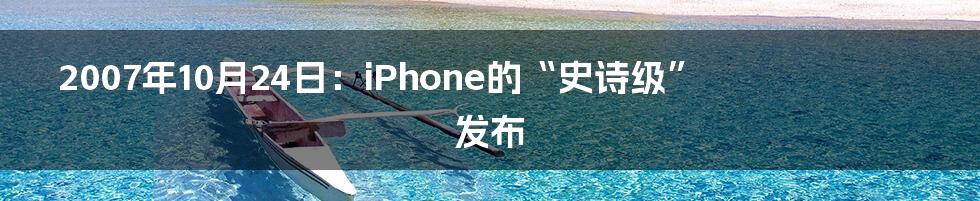 2007年10月24日：iPhone的“史诗级”发布